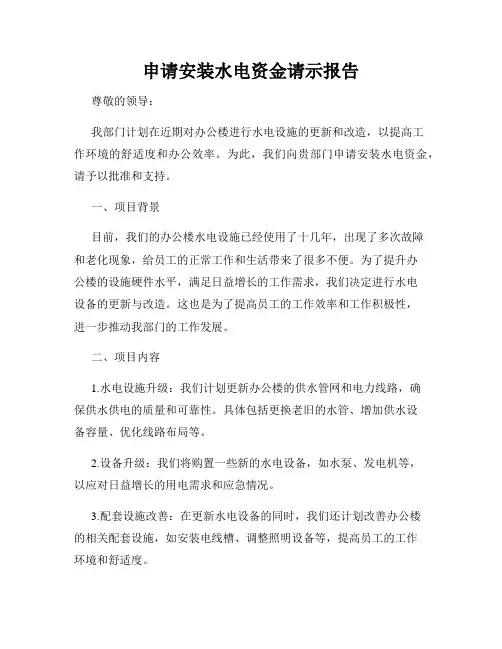 申请安装水电资金请示报告

尊敬的领导：

我部门计划在近期对办公楼进行水电设施的更新和改造，以提高工作环境的舒适度和办公效率。为此，我们向贵部门申请安装水电资金，请予以批准和支持。

一、项目背景

目前，我们的办公楼水电设施已经使用了十几年，出现了多次故障和老化现象，给员工的正常工作和生活带来了很多不便。为了提升办公楼的设施硬件水平，满足日益增长的工作需求，我们决定进行水电设备的更新与改造。这也是为了提高员工的工作效率和工作积极性，进一步推动我部门的工作发展。

二、项目内容

1.水电设施升级：我们计划更新办公楼的供水管网和电力线路，确保供水供电的质量和可靠性。具体包括更换老旧的水管、增加供水设备容量、优化线路布局等。

2.设备升级：我们将购置一些新的水电设备，如水泵、发电机等，以应对日益增长的用电需求和应急情况。

3.配套设施改善：在更新水电设备的同时，我们还计划改善办公楼的相关配套设施，如安装电线槽、调整照明设备等，提高员工的工作环境和舒适度。